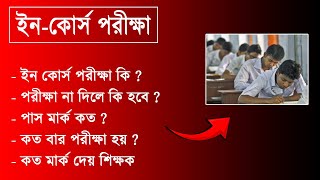 ইন-কোর্স পরীক্ষা

- ইন কোর্স পরীক্ষা কি ?
- পরীক্ষা না দিলে কি হবে ?
- পাস মার্ক কত ?
- কত বার পরীক্ষা হয় ?
- কত মার্ক দেয় শিক্ষক